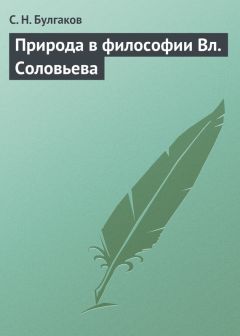 С. Н. Булгаков

Природа в философии Вл. Соловьева